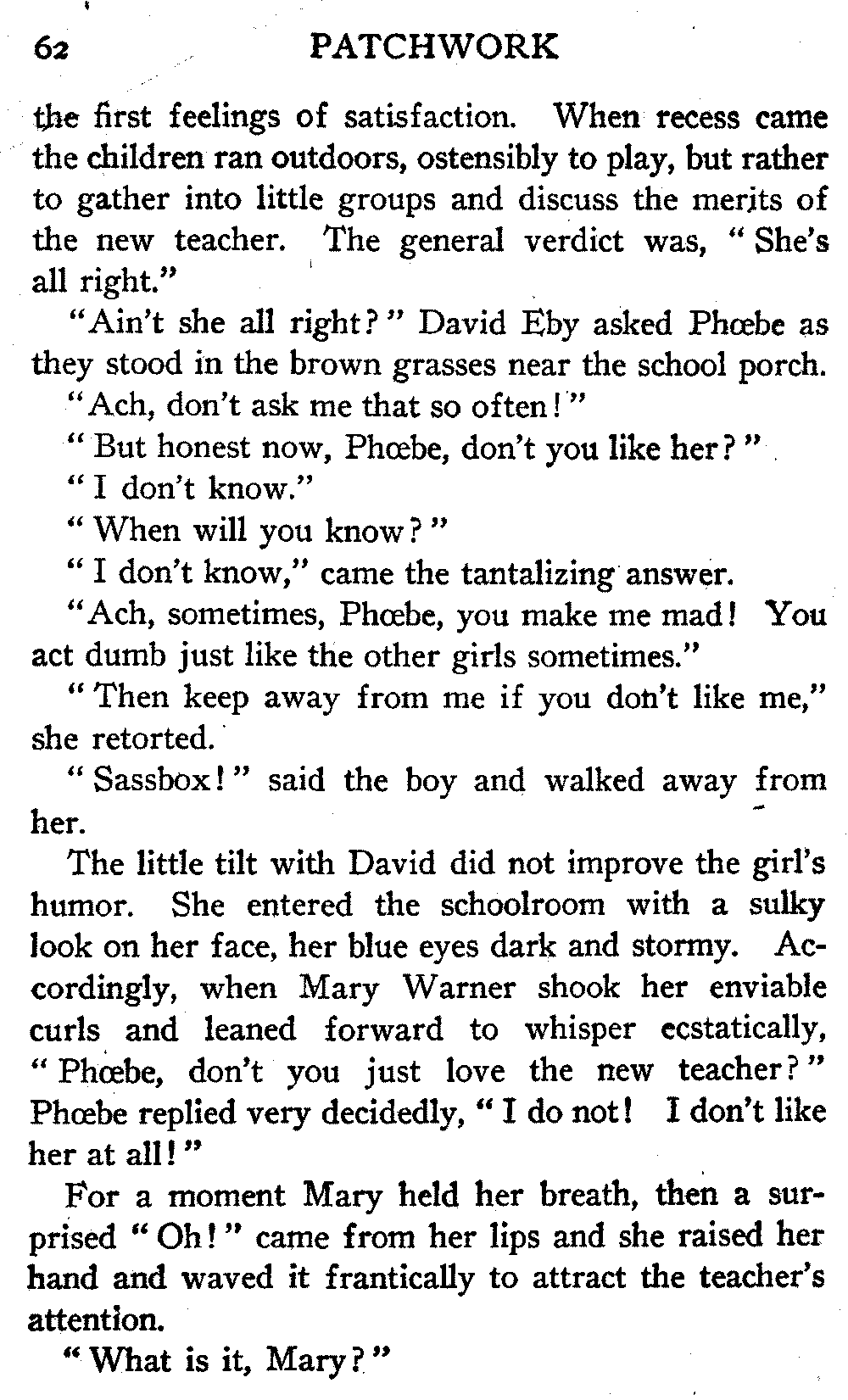 62 PATCHWORK

the first feelings of satisfaction. When recess came the children ran outdoors, ostensibly to play, but rather to gather into little groups and discuss the merits of the new teacher. The general verdict was, "She's all right."

"Ain't she all right?" David Eby asked Phœbe as they stood in the brown grasses near the school porch.

"Ach, don't ask me that so often!"

"But honest now, Phœbe, don't you like her?"

"I don't know."

"When will you know?"

"I don't know," came the tantalizing answer.

"Ach, sometimes, Phœbe, you make me mad! You act dumb just like the other girls sometimes."

"Then keep away from me if you don't like me," she retorted.

"Sassbox!" said the boy and walked away from her.

The little tilt with David did not improve the girl's humor. She entered the schoolroom with a sulky look on her face, her blue eyes dark and stormy. Accordingly, when Mary Warner shook her enviable curls and leaned forward to whisper ecstatically, "Phœbe, don't you just love the new teacher?" Phœbe replied very decidedly, "I do not! I don't like her at all!"

For a moment Mary held her breath, then a surprised "Oh!" came from her lips and she raised her hand and waved it frantically to attract the teacher's attention.

"What is it, Mary?"